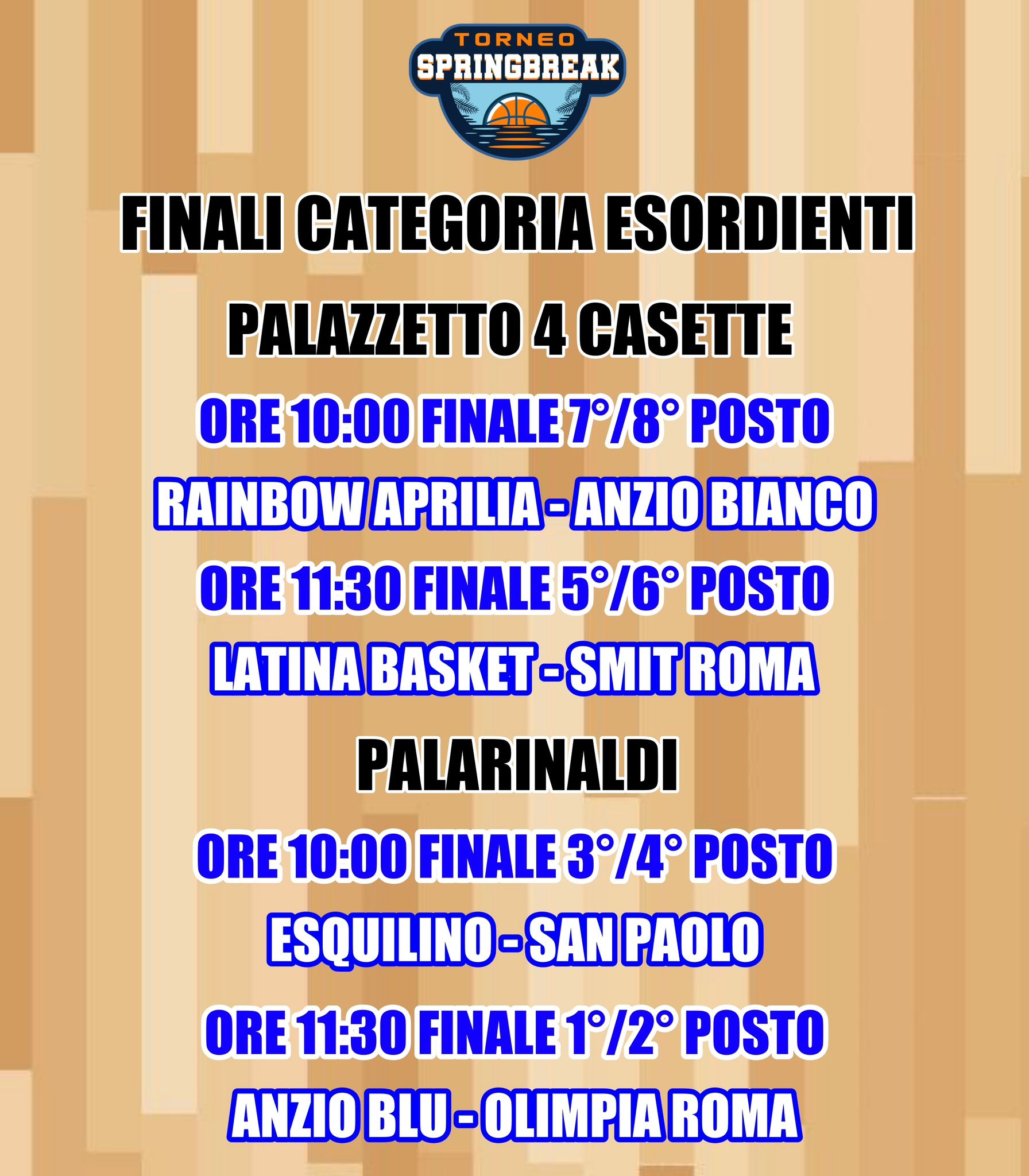 TORNEO
SPRINGBREAK

FINALI CATEGORIA ESORDIENTI

PALAZZETTO 4 CASETTE

ORE 10:00 FINALE 7°/8° POSTO

RAINBOW APRILIA - ANZIO BIANCO

ORE 11:30 FINALE 5°/6° POSTO

LATINA BASKET - SMIT ROMA

PALARINALDI

ORE 10:00 FINALE 3°/4° POSTO

ESQUILINO - SAN PAOLO

ORE 11:30 FINALE 1°/2° POSTO

ANZIO BLU - OLIMPIA ROMA